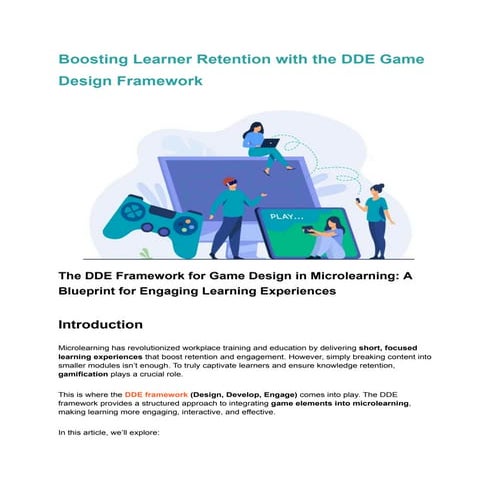 Boosting Learner Retention with the DDE Game Design Framework

PLAY...

The DDE Framework for Game Design in Microlearning: A Blueprint for Engaging Learning Experiences

Introduction

Microlearning has revolutionized workplace training and education by delivering short, focused learning experiences that boost retention and engagement. However, simply breaking content into smaller modules isn't enough. To truly captivate learners and ensure knowledge retention, gamification plays a crucial role.

This is where the DDE framework (Design, Develop, Engage) comes into play. The DDE framework provides a structured approach to integrating game elements into microlearning, making learning more engaging, interactive, and effective.

In this article, we'll explore: